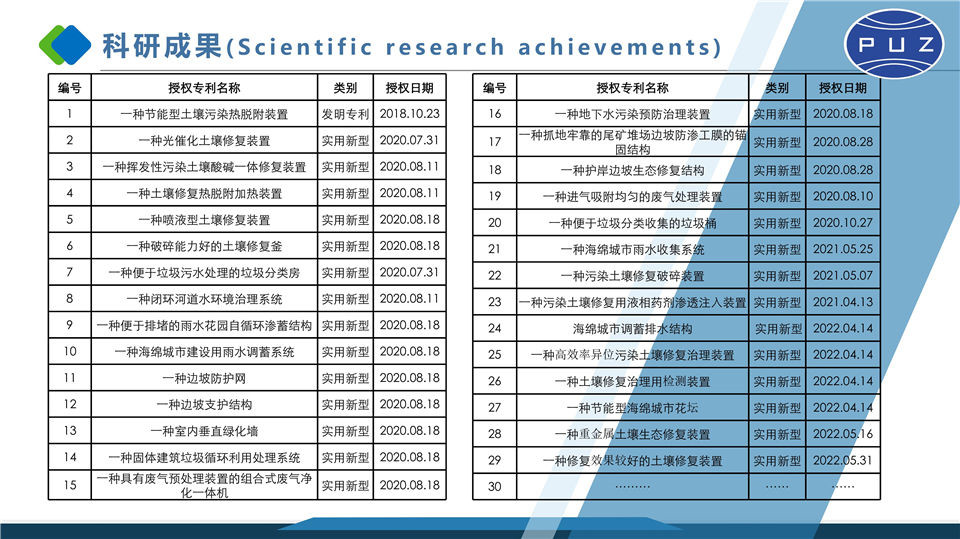 科研成果(Scientific research achievements)

PUZ

| 编号 | 授权专利名称 | 类别 | 授权日期 |
|---|---|---|---|
| 1 | 一种节能型土壤污染热脱附装置 | 发明专利 | 2018.10.23 |
| 2 | 一种光催化土壤修复装置 | 实用新型 | 2020.07.31 |
| 3 | 一种挥发性污染土壤酸碱一体修复装置 | 实用新型 | 2020.08.11 |
| 4 | 一种土壤修复热脱附加热装置 | 实用新型 | 2020.08.11 |
| 5 | 一种喷液型土壤修复装置 | 实用新型 | 2020.08.18 |
| 6 | 一种破碎能力好的土壤修复釜 | 实用新型 | 2020.08.18 |
| 7 | 一种便于垃圾污水处理的垃圾分类房 | 实用新型 | 2020.07.31 |
| 8 | 一种闭环河道水环境治理系统 | 实用新型 | 2020.08.11 |
| 9 | 一种便于排堵的雨水花园自循环渗蓄结构 | 实用新型 | 2020.08.18 |
| 10 | 一种海绵城市建设用雨水调蓄系统 | 实用新型 | 2020.08.18 |
| 11 | 一种边坡防护网 | 实用新型 | 2020.08.18 |
| 12 | 一种边坡支护结构 | 实用新型 | 2020.08.18 |
| 13 | 一种室内垂直绿化墙 | 实用新型 | 2020.08.18 |
| 14 | 一种固体建筑垃圾循环利用处理系统 | 实用新型 | 2020.08.18 |
| 15 | 一种具有废气预处理装置的组合式废气净化一体机 | 实用新型 | 2020.08.18 |

| 编号 | 授权专利名称 | 类别 | 授权日期 |
|---|---|---|---|
| 16 | 一种地下水污染预防治理装置 | 实用新型 | 2020.08.18 |
| 17 | 一种抓地牢靠的尾矿堆场边坡防渗工膜的锚固结构 | 实用新型 | 2020.08.28 |
| 18 | 一种护岸边坡生态修复结构 | 实用新型 | 2020.08.28 |
| 19 | 一种进气吸附均匀的废气处理装置 | 实用新型 | 2020.08.10 |
| 20 | 一种便于垃圾分类收集的垃圾桶 | 实用新型 | 2020.10.27 |
| 21 | 一种海绵城市雨水收集系统 | 实用新型 | 2021.05.25 |
| 22 | 一种污染土壤修复破碎装置 | 实用新型 | 2021.05.07 |
| 23 | 一种污染土壤修复用液相药剂渗透注入装置 | 实用新型 | 2021.04.13 |
| 24 | 海绵城市调蓄排水结构 | 实用新型 | 2022.04.14 |
| 25 | 一种高效率异位污染土壤修复治理装置 | 实用新型 | 2022.04.14 |
| 26 | 一种土壤修复治理用检测装置 | 实用新型 | 2022.04.14 |
| 27 | 一种节能型海绵城市花坛 | 实用新型 | 2022.04.14 |
| 28 | 一种重金属土壤生态修复装置 | 实用新型 | 2022.05.16 |
| 29 | 一种修复效果较好的土壤修复装置 | 实用新型 | 2022.05.31 |
| 30 | ……… | …… | …… |